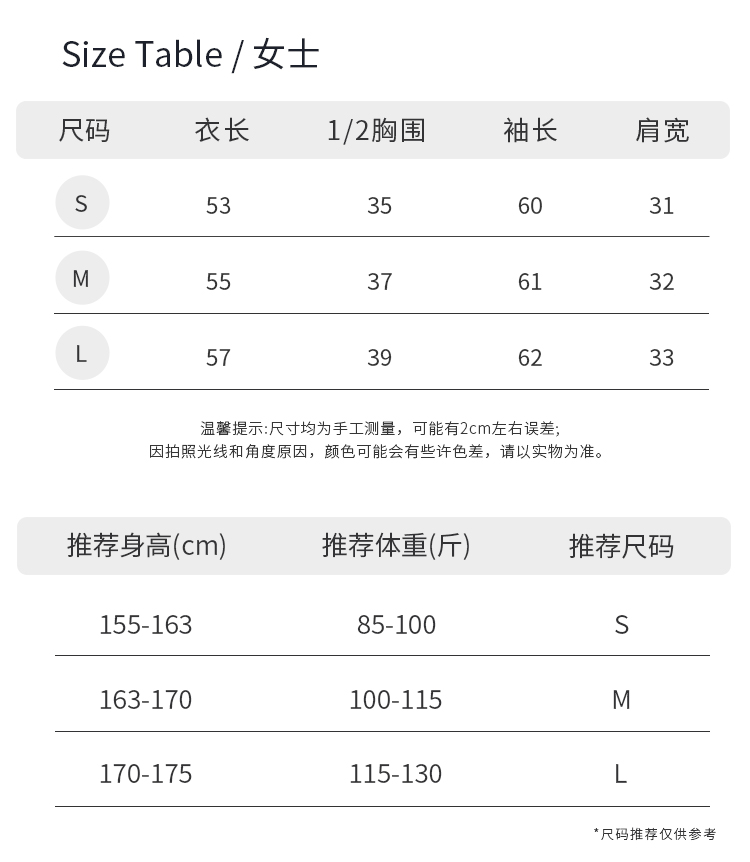 Size Table / 女士

| 尺码 | 衣长 | 1/2胸围 | 袖长 | 肩宽 |
|---|---|---|---|---|
| S | 53 | 35 | 60 | 31 |
| M | 55 | 37 | 61 | 32 |
| L | 57 | 39 | 62 | 33 |

温馨提示:尺寸均为手工测量，可能有2cm左右误差;
因拍照光线和角度原因，颜色可能会有些许色差，请以实物为准。

| 推荐身高(cm) | 推荐体重(斤) | 推荐尺码 |
|---|---|---|
| 155-163 | 85-100 | S |
| 163-170 | 100-115 | M |
| 170-175 | 115-130 | L |

*尺码推荐仅供参考